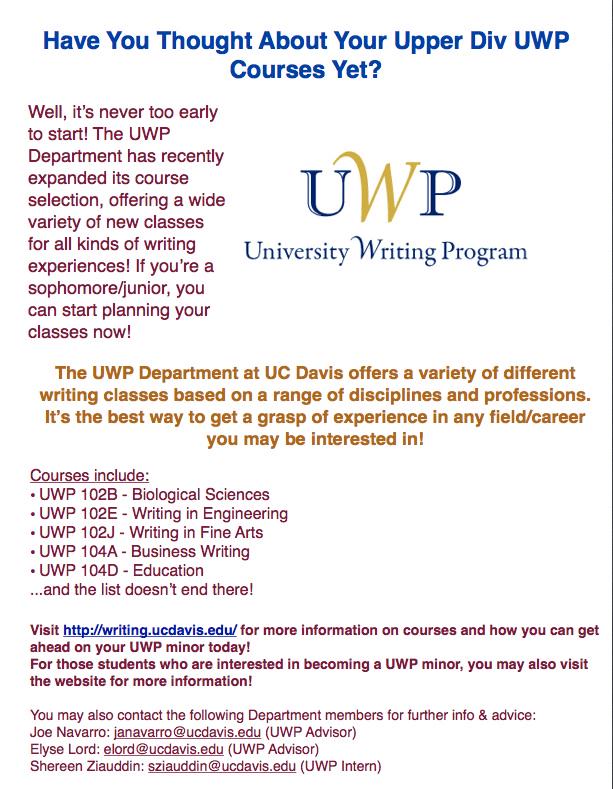 Have You Thought About Your Upper Div UWP Courses Yet?

Well, it's never too early to start! The UWP Department has recently expanded its course selection, offering a wide variety of new classes for all kinds of writing experiences! If you're a sophomore/junior, you can start planning your classes now!

UWP
University Writing Program

The UWP Department at UC Davis offers a variety of different writing classes based on a range of disciplines and professions. It's the best way to get a grasp of experience in any field/career you may be interested in!

Courses include:
• UWP 102B - Biological Sciences
• UWP 102E - Writing in Engineering
• UWP 102J - Writing in Fine Arts
• UWP 104A - Business Writing
• UWP 104D - Education
...and the list doesn't end there!

Visit http://writing.ucdavis.edu/ for more information on courses and how you can get ahead on your UWP minor today!
For those students who are interested in becoming a UWP minor, you may also visit the website for more information!

You may also contact the following Department members for further info & advice:
Joe Navarro: janavarro@ucdavis.edu (UWP Advisor)
Elyse Lord: elord@ucdavis.edu (UWP Advisor)
Shereen Ziauddin: sziauddin@ucdavis.edu (UWP Intern)